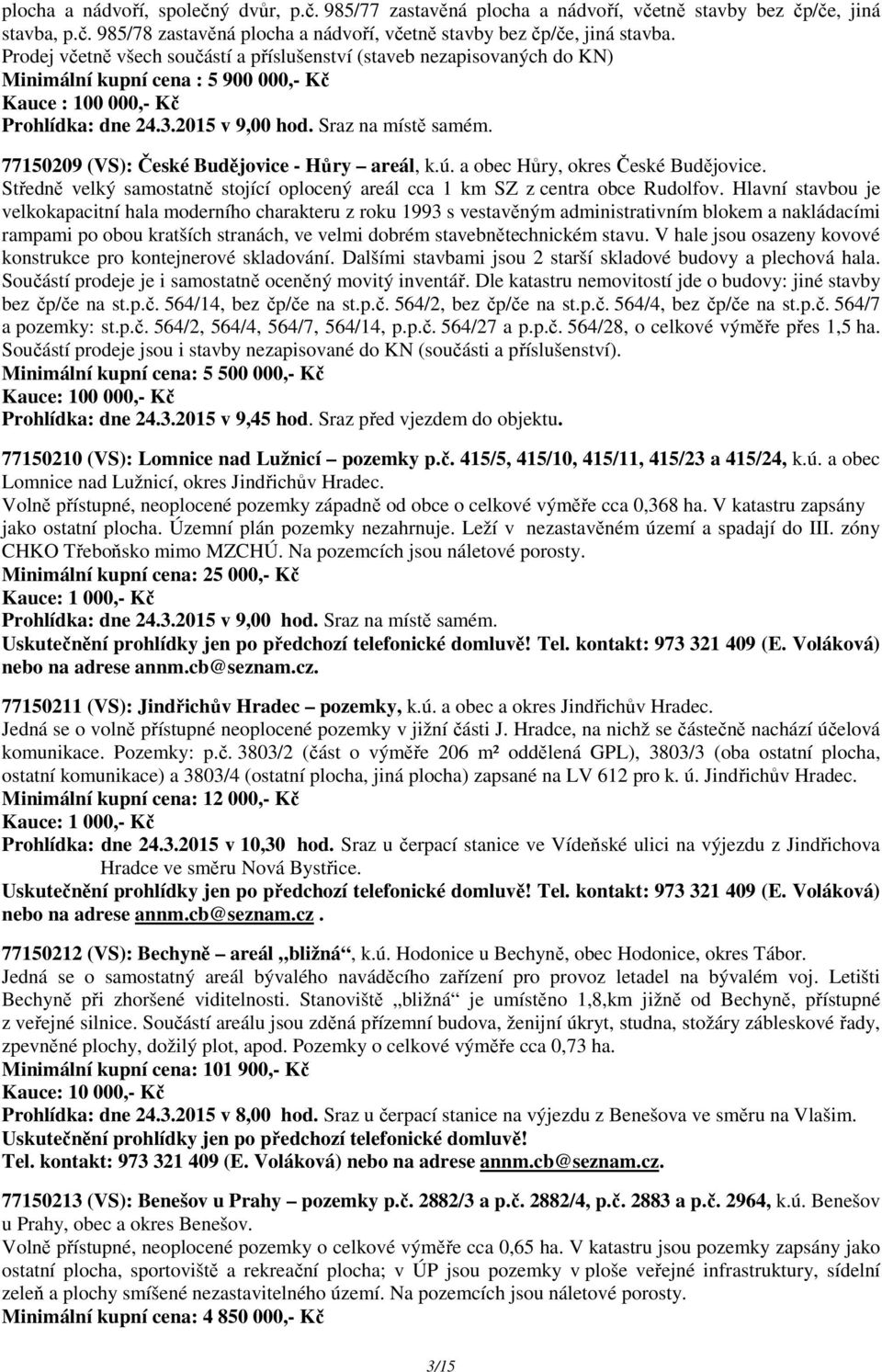 plocha a nádvoří, společný dvůr, p.č. 985/77 zastavěná plocha a nádvoří, včetně stavby bez čp/če, jiná stavba, p.č. 985/78 zastavěná plocha a nádvoří, včetně stavby bez čp/če, jiná stavba.
Prodej včetně všech součástí a příslušenství (staveb nezapisovaných do KN)
Minimální kupní cena : 5 900 000,- Kč
Kauce : 100 000,- Kč
Prohlídka: dne 24.3.2015 v 9,00 hod. Sraz na místě samém.

77150209 (VS): České Budějovice - Hůry – areál, k.ú. a obec Hůry, okres České Budějovice.
Středně velký samostatně stojící oplocený areál cca 1 km SZ z centra obce Rudolfov. Hlavní stavbou je velkokapacitní hala moderního charakteru z roku 1993 s vestavěným administrativním blokem a nakládacími rampami po obou kratších stranách, ve velmi dobrém stavebnětechnickém stavu. V hale jsou osazeny kovové konstrukce pro kontejnerové skladování. Dalšími stavbami jsou 2 starší skladové budovy a plechová hala. Součástí prodeje je i samostatně oceněný movitý inventář. Dle katastru nemovitostí jde o budovy: jiné stavby bez čp/če na st.p.č. 564/14, bez čp/če na st.p.č. 564/2, bez čp/če na st.p.č. 564/4, bez čp/če na st.p.č. 564/7 a pozemky: st.p.č. 564/2, 564/4, 564/7, 564/14, p.p.č. 564/27 a p.p.č. 564/28, o celkové výměře přes 1,5 ha. Součástí prodeje jsou i stavby nezapisované do KN (součásti a příslušenství).
Minimální kupní cena: 5 500 000,- Kč
Kauce: 100 000,- Kč
Prohlídka: dne 24.3.2015 v 9,45 hod. Sraz před vjezdem do objektu.

77150210 (VS): Lomnice nad Lužnicí – pozemky p.č. 415/5, 415/10, 415/11, 415/23 a 415/24, k.ú. a obec Lomnice nad Lužnicí, okres Jindřichův Hradec.
Volně přístupné, neoplocené pozemky západně od obce o celkové výměře cca 0,368 ha. V katastru zapsány jako ostatní plocha. Územní plán pozemky nezahrnuje. Leží v nezastavěném území a spadají do III. zóny CHKO Třeboňsko mimo MZCHÚ. Na pozemcích jsou náletové porosty.
Minimální kupní cena: 25 000,- Kč
Kauce: 1 000,- Kč
Prohlídka: dne 24.3.2015 v 9,00 hod. Sraz na místě samém.
Uskutečnění prohlídky jen po předchozí telefonické domluvě! Tel. kontakt: 973 321 409 (E. Voláková) nebo na adrese annm.cb@seznam.cz.

77150211 (VS): Jindřichův Hradec – pozemky, k.ú. a obec a okres Jindřichův Hradec.
Jedná se o volně přístupné neoplocené pozemky v jižní části J. Hradce, na nichž se částečně nachází účelová komunikace. Pozemky: p.č. 3803/2 (část o výměře 206 m² oddělená GPL), 3803/3 (oba ostatní plocha, ostatní komunikace) a 3803/4 (ostatní plocha, jiná plocha) zapsané na LV 612 pro k. ú. Jindřichův Hradec.
Minimální kupní cena: 12 000,- Kč
Kauce: 1 000,- Kč
Prohlídka: dne 24.3.2015 v 10,30 hod. Sraz u čerpací stanice ve Vídeňské ulici na výjezdu z Jindřichova Hradce ve směru Nová Bystřice.
Uskutečnění prohlídky jen po předchozí telefonické domluvě! Tel. kontakt: 973 321 409 (E. Voláková) nebo na adrese annm.cb@seznam.cz .

77150212 (VS): Bechyně – areál „bližná“, k.ú. Hodonice u Bechyně, obec Hodonice, okres Tábor.
Jedná se o samostatný areál bývalého naváděcího zařízení pro provoz letadel na bývalém voj. Letišti Bechyně při zhoršené viditelnosti. Stanoviště „bližná“ je umístěno 1,8,km jižně od Bechyně, přístupné z veřejné silnice. Součástí areálu jsou zděná přízemní budova, ženijní úkryt, studna, stožáry zábleskové řady, zpevněné plochy, dožilý plot, apod. Pozemky o celkové výměře cca 0,73 ha.
Minimální kupní cena: 101 900,- Kč
Kauce: 10 000,- Kč
Prohlídka: dne 24.3.2015 v 8,00 hod. Sraz u čerpací stanice na výjezdu z Benešova ve směru na Vlašim.
Uskutečnění prohlídky jen po předchozí telefonické domluvě!
Tel. kontakt: 973 321 409 (E. Voláková) nebo na adrese annm.cb@seznam.cz.

77150213 (VS): Benešov u Prahy – pozemky p.č. 2882/3 a p.č. 2882/4, p.č. 2883 a p.č. 2964, k.ú. Benešov u Prahy, obec a okres Benešov.
Volně přístupné, neoplocené pozemky o celkové výměře cca 0,65 ha. V katastru jsou pozemky zapsány jako ostatní plocha, sportoviště a rekreační plocha; v ÚP jsou pozemky v ploše veřejné infrastruktury, sídelní zeleň a plochy smíšené nezastavitelného území. Na pozemcích jsou náletové porosty.
Minimální kupní cena: 4 850 000,- Kč

3/15